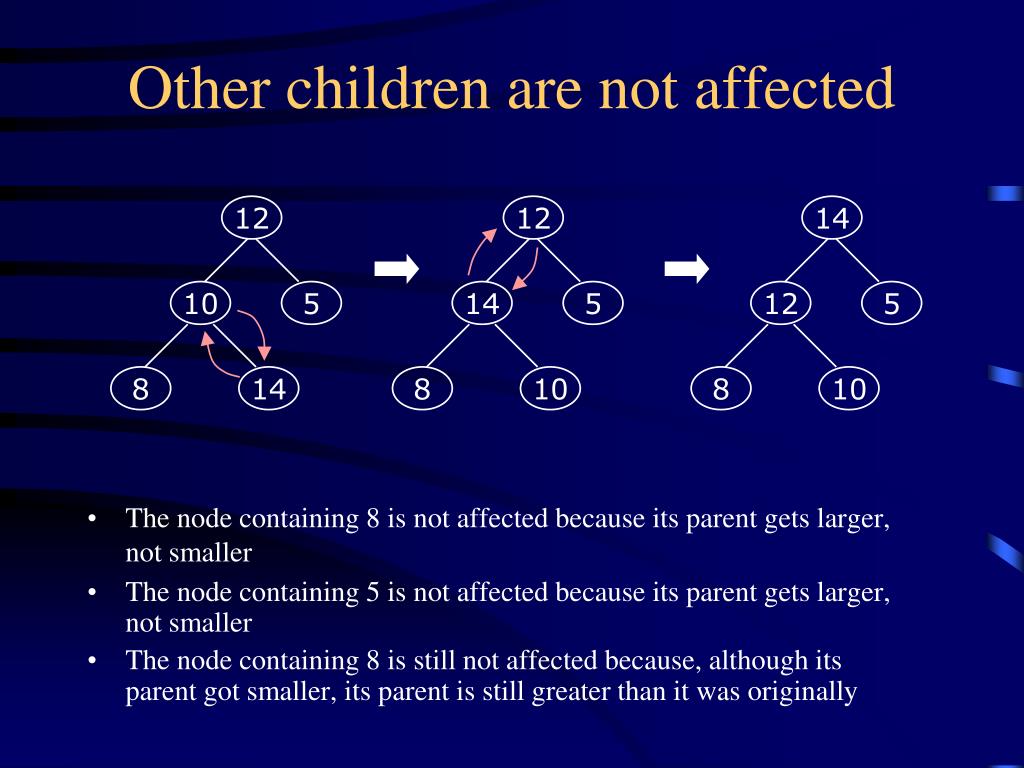 Other children are not affected

12
10
5
8
14

12
14
5
8
10

14
12
5
8
10

• The node containing 8 is not affected because its parent gets larger, not smaller
• The node containing 5 is not affected because its parent gets larger, not smaller
• The node containing 8 is still not affected because, although its parent got smaller, its parent is still greater than it was originally